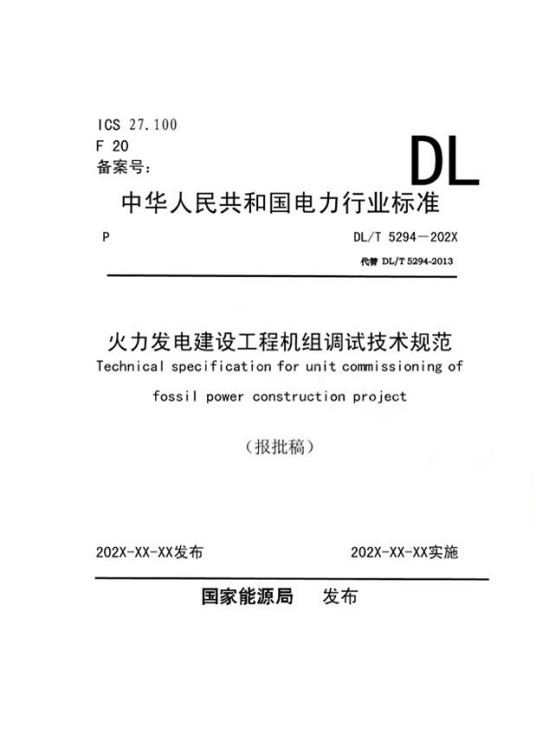 ICS 27.100
F 20
备案号：

DL

中华人民共和国电力行业标准

P

DL/T 5294—202X

代替 DL/T 5294-2013

火力发电建设工程机组调试技术规范

Technical specification for unit commissioning of fossil power construction project

（报批稿）

202X-XX-XX发布

202X-XX-XX实施

国家能源局 发布